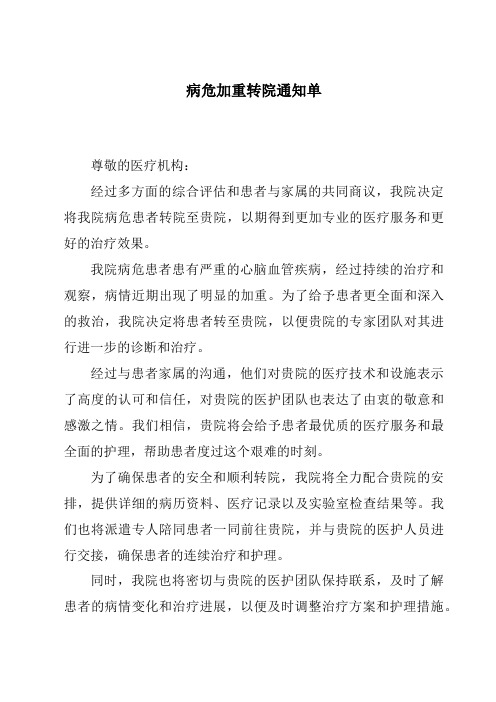 病危加重转院通知单

尊敬的医疗机构：

经过多方面的综合评估和患者与家属的共同商议，我院决定将我院病危患者转院至贵院，以期得到更加专业的医疗服务和更好的治疗效果。

我院病危患者患有严重的心脑血管疾病，经过持续的治疗和观察，病情近期出现了明显的加重。为了给予患者更全面和深入的救治，我院决定将患者转至贵院，以便贵院的专家团队对其进行进一步的诊断和治疗。

经过与患者家属的沟通，他们对贵院的医疗技术和设施表示了高度的认可和信任，对贵院的医护团队也表达了由衷的敬意和感激之情。我们相信，贵院将会给予患者最优质的医疗服务和最全面的护理，帮助患者度过这个艰难的时刻。

为了确保患者的安全和顺利转院，我院将全力配合贵院的安排，提供详细的病历资料、医疗记录以及实验室检查结果等。我们也将派遣专人陪同患者一同前往贵院，并与贵院的医护人员进行交接，确保患者的连续治疗和护理。

同时，我院也将密切与贵院的医护团队保持联系，及时了解患者的病情变化和治疗进展，以便及时调整治疗方案和护理措施。